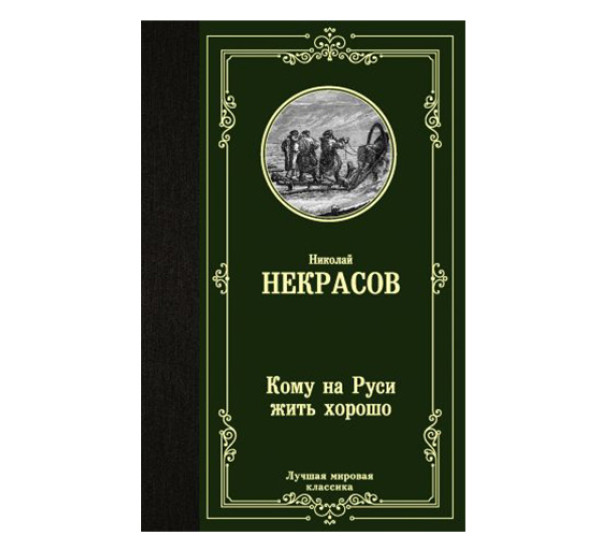 Николай
НЕКРАСОВ

Кому на Руси жить хорошо

Лучшая мировая классика